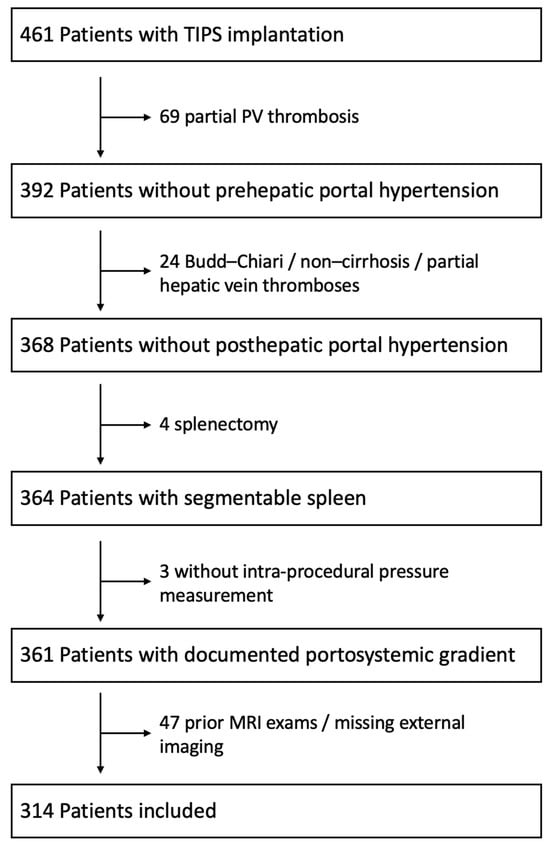 461 Patients with TIPS implantation

69 partial PV thrombosis

392 Patients without prehepatic portal hypertension

24 Budd–Chiari / non–cirrhosis / partial hepatic vein thromboses

368 Patients without posthepatic portal hypertension

4 splenectomy

364 Patients with segmentable spleen

3 without intra-procedural pressure measurement

361 Patients with documented portosystemic gradient

47 prior MRI exams / missing external imaging

314 Patients included